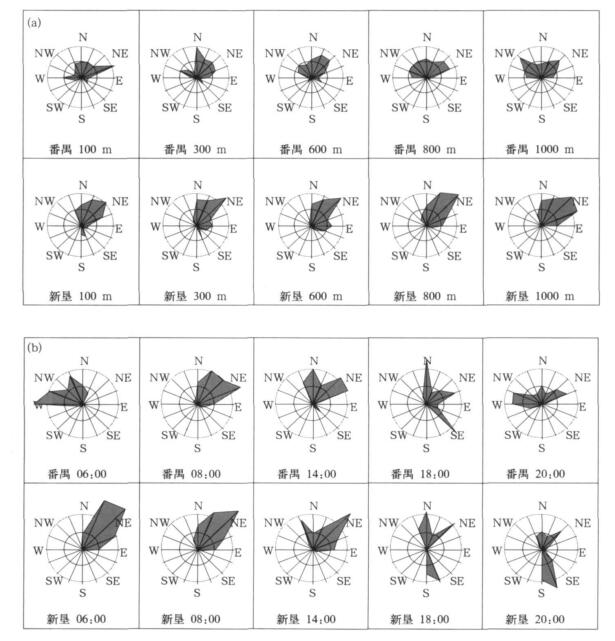 (a)

N NW NE W E SW SE S
番禺 100 m

N NW NE W E SW SE S
番禺 300 m

N NW NE W E SW SE S
番禺 600 m

N NW NE W E SW SE S
番禺 800 m

N NW NE W E SW SE S
番禺 1000 m

N NW NE W E SW SE S
新垦 100 m

N NW NE W E SW SE S
新垦 300 m

N NW NE W E SW SE S
新垦 600 m

N NW NE W E SW SE S
新垦 800 m

N NW NE W E SW SE S
新垦 1000 m

(b)

N NW NE W E SW SE S
番禺 06:00

N NW NE W E SW SE S
番禺 08:00

N NW NE W E SW SE S
番禺 14:00

N NW NE W E SW SE S
番禺 18:00

N NW NE W E SW SE S
番禺 20:00

N NW NE W E SW SE S
新垦 06:00

N NW NE W E SW SE S
新垦 08:00

N NW NE W E SW SE S
新垦 14:00

N NW NE W E SW SE S
新垦 18:00

N NW NE W E SW SE S
新垦 20:00